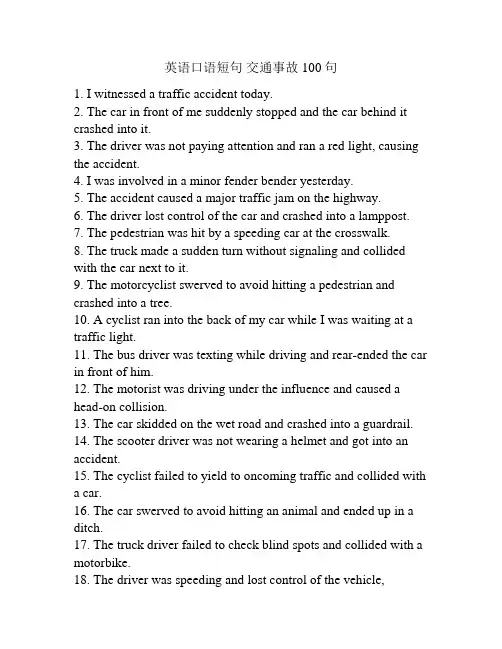 英语口语短句 交通事故 100 句

1. I witnessed a traffic accident today.
2. The car in front of me suddenly stopped and the car behind it crashed into it.
3. The driver was not paying attention and ran a red light, causing the accident.
4. I was involved in a minor fender bender yesterday.
5. The accident caused a major traffic jam on the highway.
6. The driver lost control of the car and crashed into a lamppost.
7. The pedestrian was hit by a speeding car at the crosswalk.
8. The truck made a sudden turn without signaling and collided with the car next to it.
9. The motorcyclist swerved to avoid hitting a pedestrian and crashed into a tree.
10. A cyclist ran into the back of my car while I was waiting at a traffic light.
11. The bus driver was texting while driving and rear-ended the car in front of him.
12. The motorist was driving under the influence and caused a head-on collision.
13. The car skidded on the wet road and crashed into a guardrail.
14. The scooter driver was not wearing a helmet and got into an accident.
15. The cyclist failed to yield to oncoming traffic and collided with a car.
16. The car swerved to avoid hitting an animal and ended up in a ditch.
17. The truck driver failed to check blind spots and collided with a motorbike.
18. The driver was speeding and lost control of the vehicle,